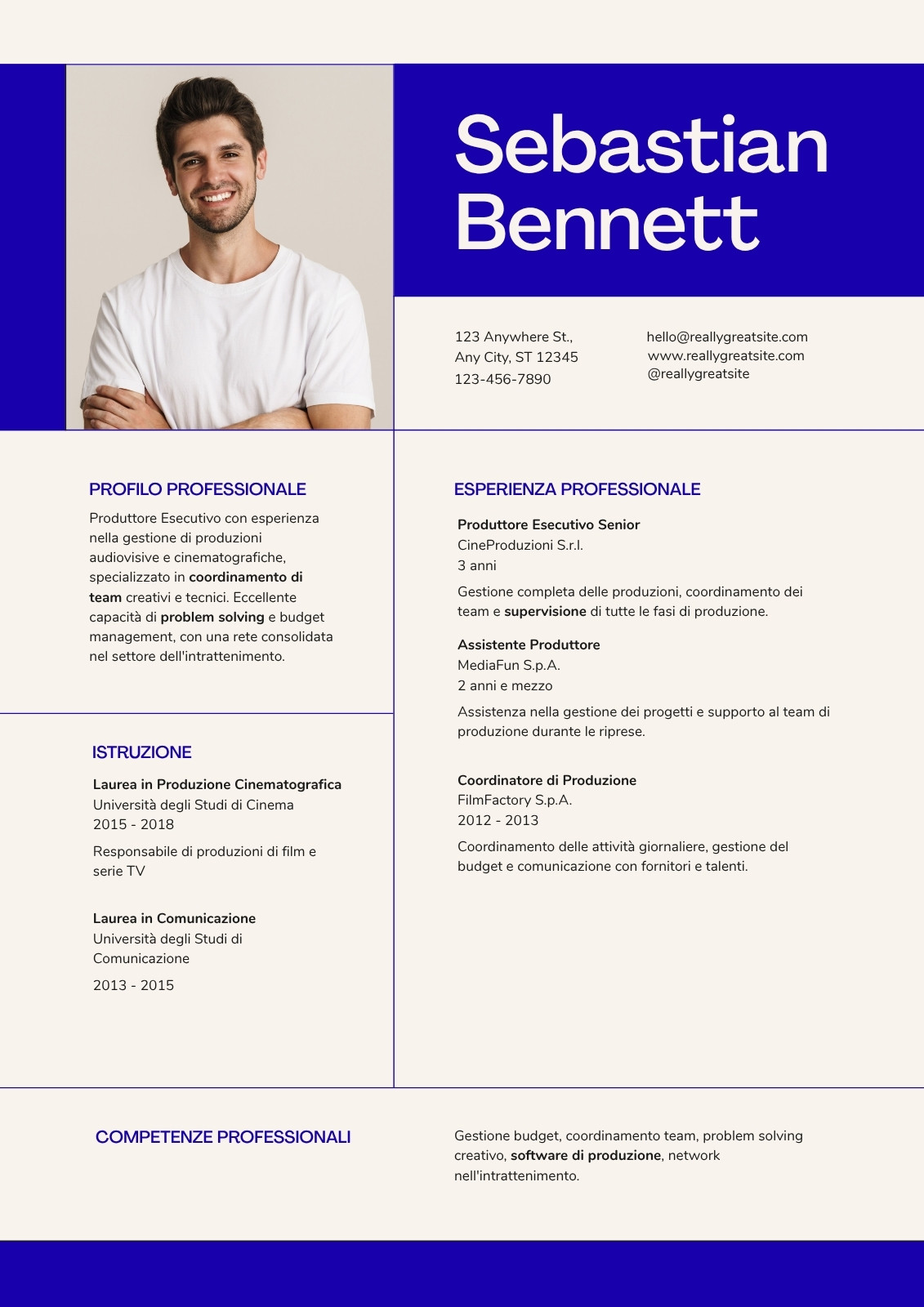 Sebastian Bennett

123 Anywhere St.,
Any City, ST 12345
123-456-7890

hello@reallygreatsite.com
www.reallygreatsite.com
@reallygreatsite

PROFILO PROFESSIONALE

Produttore Esecutivo con esperienza nella gestione di produzioni audiovisive e cinematografiche, specializzato in coordinamento di team creativi e tecnici. Eccellente capacità di problem solving e budget management, con una rete consolidata nel settore dell'intrattenimento.

ISTRUZIONE

Laurea in Produzione Cinematografica
Università degli Studi di Cinema
2015 - 2018

Responsabile di produzioni di film e serie TV

Laurea in Comunicazione
Università degli Studi di Comunicazione
2013 - 2015

ESPERIENZA PROFESSIONALE

Produttore Esecutivo Senior
CineProduzioni S.r.l.
3 anni

Gestione completa delle produzioni, coordinamento dei team e supervisione di tutte le fasi di produzione.

Assistente Produttore
MediaFun S.p.A.
2 anni e mezzo

Assistenza nella gestione dei progetti e supporto al team di produzione durante le riprese.

Coordinatore di Produzione
FilmFactory S.p.A.
2012 - 2013

Coordinamento delle attività giornaliere, gestione del budget e comunicazione con fornitori e talenti.

COMPETENZE PROFESSIONALI

Gestione budget, coordinamento team, problem solving creativo, software di produzione, network nell'intrattenimento.